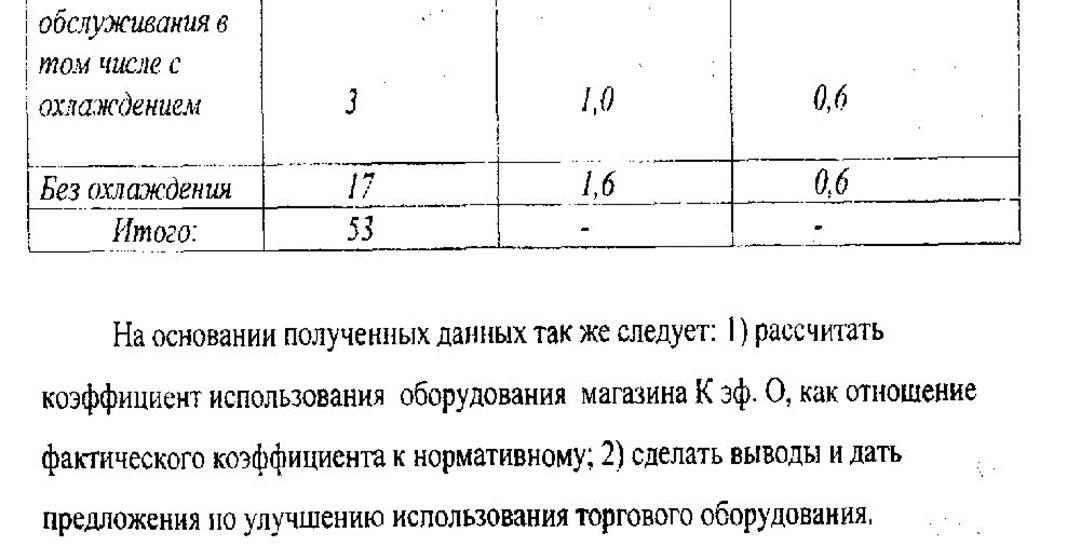 | обслуживания в том числе с охлаждением | 3 | 1,0 | 0,6 |
|---|---|---|---|
| Без охлаждения | 17 | 1,6 | 0,6 |
| Итого: | 53 | - | - |

На основании полученных данных так же следует: 1) рассчитать коэффициент использования оборудования магазина К эф. О, как отношение фактического коэффициента к нормативному; 2) сделать выводы и дать предложения по улучшению использования торгового оборудования.